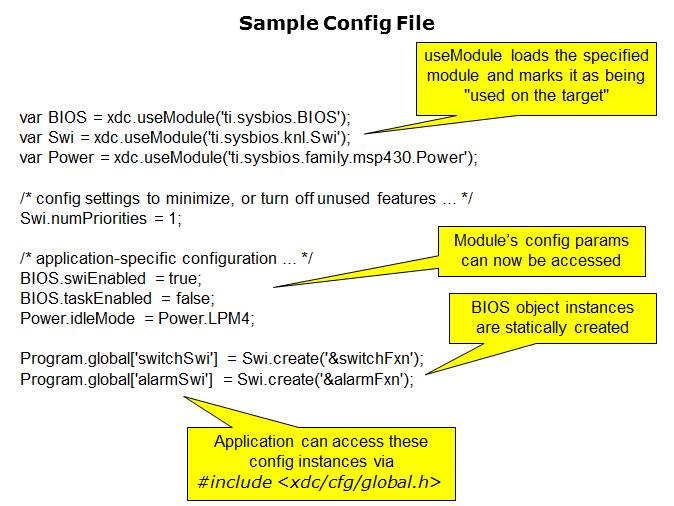 Sample Config File

useModule loads the specified module and marks it as being "used on the target"

var BIOS = xdc.useModule('ti.sysbios.BIOS');
var Swi = xdc.useModule('ti.sysbios.knl.Swi');
var Power = xdc.useModule('ti.sysbios.family.msp430.Power');

/* config settings to minimize, or turn off unused features ... */
Swi.numPriorities = 1;

Module's config params can now be accessed

/* application-specific configuration ... */
BIOS.swiEnabled = true;
BIOS.taskEnabled = false;
Power.idleMode = Power.LPM4;

BIOS object instances are statically created

Program.global['switchSwi'] = Swi.create('&switchFxn');
Program.global['alarmSwi'] = Swi.create('&alarmFxn');

Application can access these config instances via
#include <xdc/cfg/global.h>